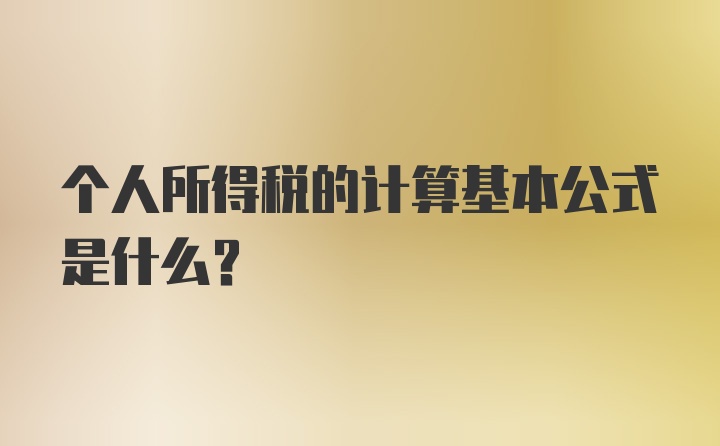 个人所得税的计算基本公式是什么?